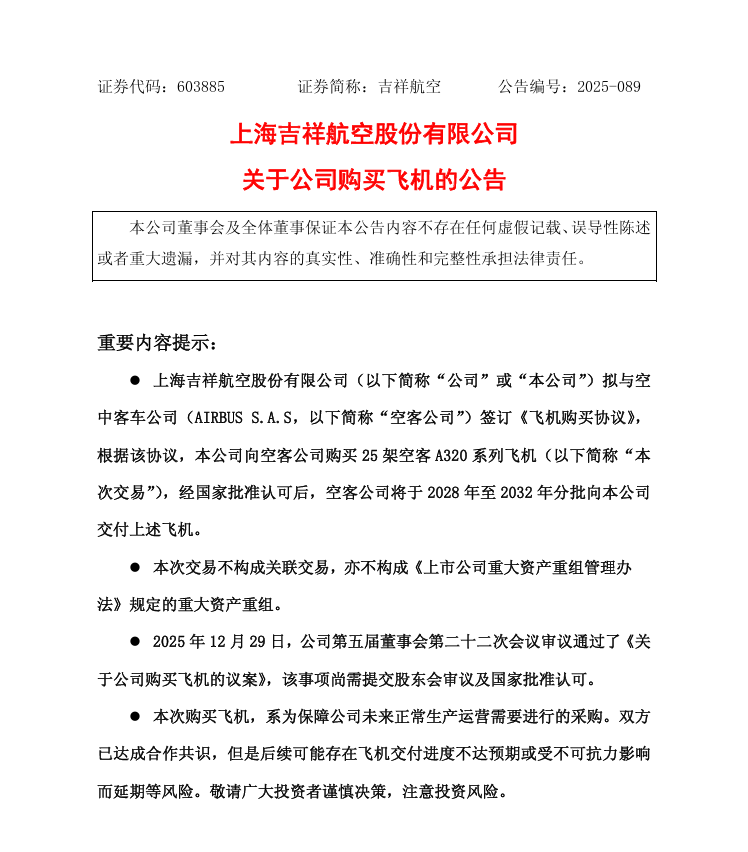 证券代码：603885　　　　证券简称：吉祥航空　　　　公告编号：2025-089

上海吉祥航空股份有限公司

关于公司购买飞机的公告

本公司董事会及全体董事保证本公告内容不存在任何虚假记载、误导性陈述或者重大遗漏，并对其内容的真实性、准确性和完整性承担法律责任。

重要内容提示：

● 上海吉祥航空股份有限公司（以下简称“公司”或“本公司”）拟与空中客车公司（AIRBUS S.A.S，以下简称“空客公司”）签订《飞机购买协议》，根据该协议，本公司向空客公司购买 25 架空客 A320 系列飞机（以下简称“本次交易”），经国家批准认可后，空客公司将于 2028 年至 2032 年分批向本公司交付上述飞机。

● 本次交易不构成关联交易，亦不构成《上市公司重大资产重组管理办法》规定的重大资产重组。

● 2025 年 12 月 29 日，公司第五届董事会第二十二次会议审议通过了《关于公司购买飞机的议案》，该事项尚需提交股东会审议及国家批准认可。

● 本次购买飞机，系为保障公司未来正常生产运营需要进行的采购。双方已达成合作共识，但是后续可能存在飞机交付进度不达预期或受不可抗力影响而延期等风险。敬请广大投资者谨慎决策，注意投资风险。